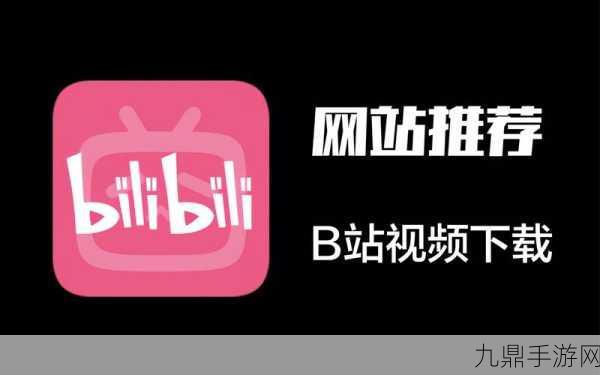 bilibili

网站推荐

B站视频下载

九鼎手游网